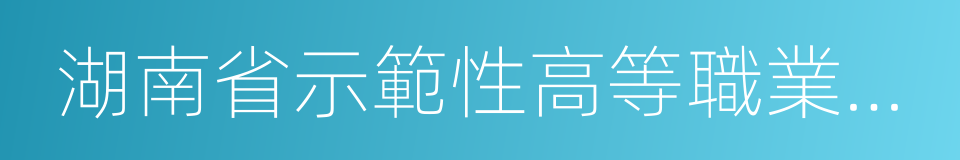 湖南省示範性高等職業...